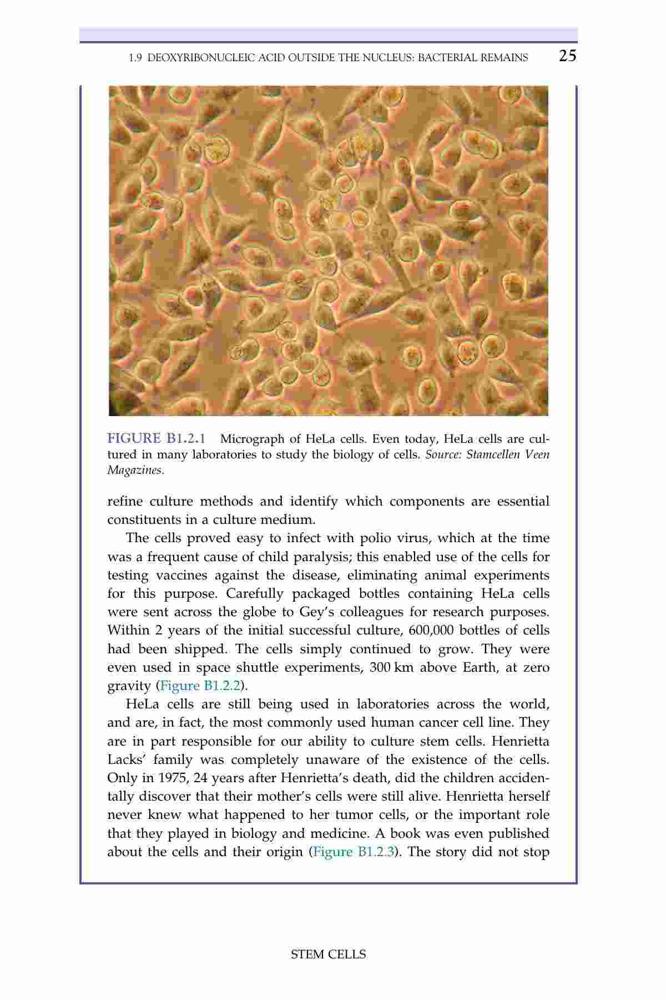 1.9 DEOXYRIBONUCLEIC ACID OUTSIDE THE NUCLEUS: BACTERIAL REMAINS 25

FIGURE B1.2.1 Micrograph of HeLa cells. Even today, HeLa cells are cultured in many laboratories to study the biology of cells. Source: Stamcellen Veen Magazines.

refine culture methods and identify which components are essential constituents in a culture medium.

The cells proved easy to infect with polio virus, which at the time was a frequent cause of child paralysis; this enabled use of the cells for testing vaccines against the disease, eliminating animal experiments for this purpose. Carefully packaged bottles containing HeLa cells were sent across the globe to Gey's colleagues for research purposes. Within 2 years of the initial successful culture, 600,000 bottles of cells had been shipped. The cells simply continued to grow. They were even used in space shuttle experiments, 300 km above Earth, at zero gravity (Figure B1.2.2).

HeLa cells are still being used in laboratories across the world, and are, in fact, the most commonly used human cancer cell line. They are in part responsible for our ability to culture stem cells. Henrietta Lacks' family was completely unaware of the existence of the cells. Only in 1975, 24 years after Henrietta's death, did the children accidentally discover that their mother's cells were still alive. Henrietta herself never knew what happened to her tumor cells, or the important role that they played in biology and medicine. A book was even published about the cells and their origin (Figure B1.2.3). The story did not stop

STEM CELLS